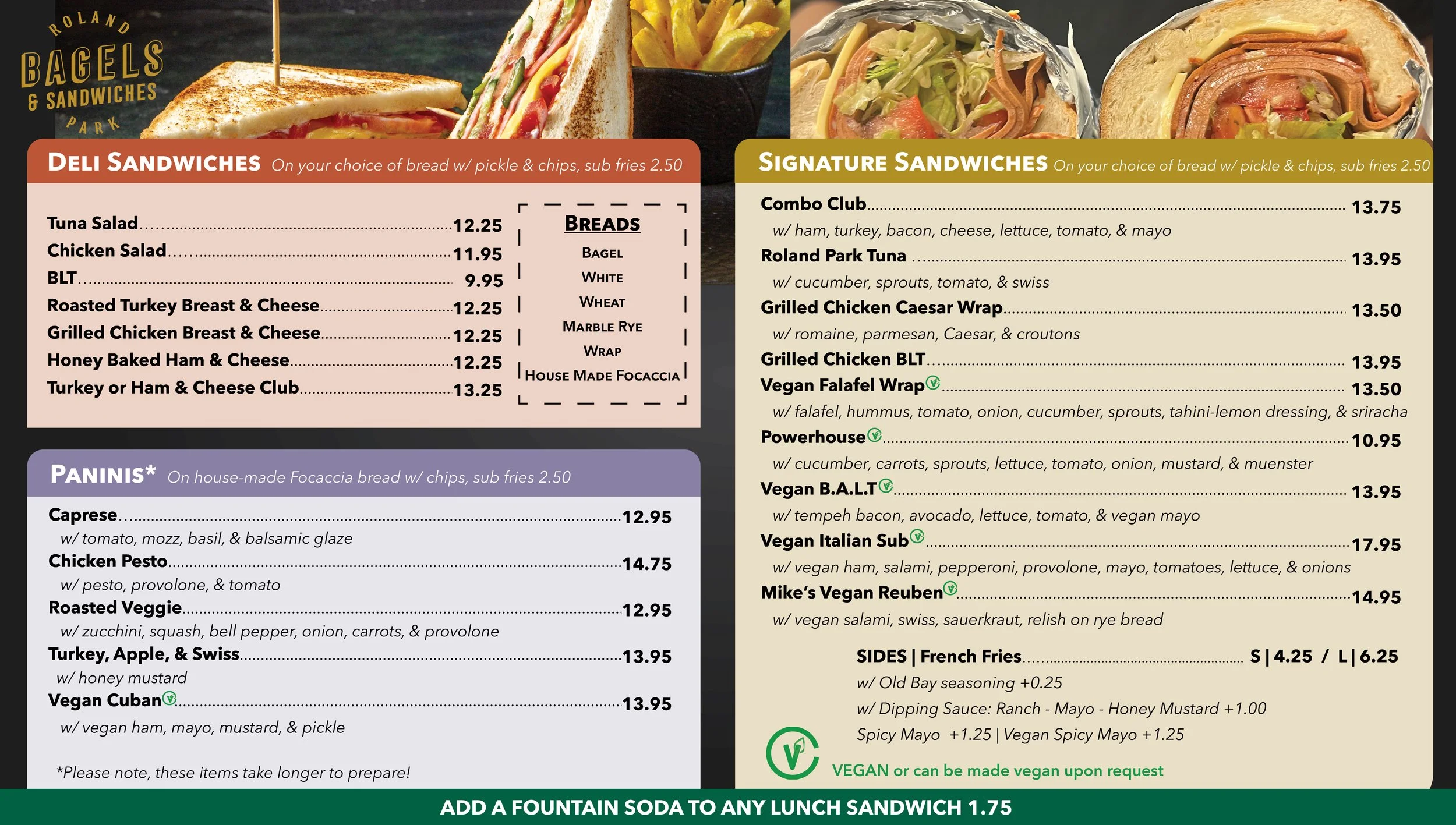 ROLAND
BAGELS
& SANDWICHES
PARK

DELI SANDWICHES On your choice of bread w/ pickle & chips, sub fries 2.50

Tuna Salad.....12.25
Chicken Salad.....11.95
BLT.....9.95
Roasted Turkey Breast & Cheese.....12.25
Grilled Chicken Breast & Cheese.....12.25
Honey Baked Ham & Cheese.....12.25
Turkey or Ham & Cheese Club.....13.25

BREADS
BAGEL
WHITE
WHEAT
MARBLE RYE
WRAP
HOUSE MADE FOCACCIA

PANINIS* On house-made Focaccia bread w/ chips, sub fries 2.50

Caprese.....12.95
w/ tomato, mozz, basil, & balsamic glaze
Chicken Pesto.....14.75
w/ pesto, provolone, & tomato
Roasted Veggie.....12.95
w/ zucchini, squash, bell pepper, onion, carrots, & provolone
Turkey, Apple, & Swiss.....13.95
w/ honey mustard
Vegan Cuban.....13.95
w/ vegan ham, mayo, mustard, & pickle

*Please note, these items take longer to prepare!

SIGNATURE SANDWICHES On your choice of bread w/ pickle & chips, sub fries 2.50

Combo Club.....13.75
w/ ham, turkey, bacon, cheese, lettuce, tomato, & mayo
Roland Park Tuna.....13.95
w/ cucumber, sprouts, tomato, & swiss
Grilled Chicken Caesar Wrap.....13.50
w/ romaine, parmesan, Caesar, & croutons
Grilled Chicken BLT.....13.95
Vegan Falafel Wrap.....13.50
w/ falafel, hummus, tomato, onion, cucumber, sprouts, tahini-lemon dressing, & sriracha
Powerhouse.....10.95
w/ cucumber, carrots, sprouts, lettuce, tomato, onion, mustard, & muenster
Vegan B.A.L.T.....13.95
w/ tempeh bacon, avocado, lettuce, tomato, & vegan mayo
Vegan Italian Sub.....17.95
w/ vegan ham, salami, pepperoni, provolone, mayo, tomatoes, lettuce, & onions
Mike's Vegan Reuben.....14.95
w/ vegan salami, swiss, sauerkraut, relish on rye bread

SIDES | French Fries..... S | 4.25 / L | 6.25
w/ Old Bay seasoning +0.25
w/ Dipping Sauce: Ranch - Mayo - Honey Mustard +1.00
Spicy Mayo +1.25 | Vegan Spicy Mayo +1.25

V VEGAN or can be made vegan upon request

ADD A FOUNTAIN SODA TO ANY LUNCH SANDWICH 1.75